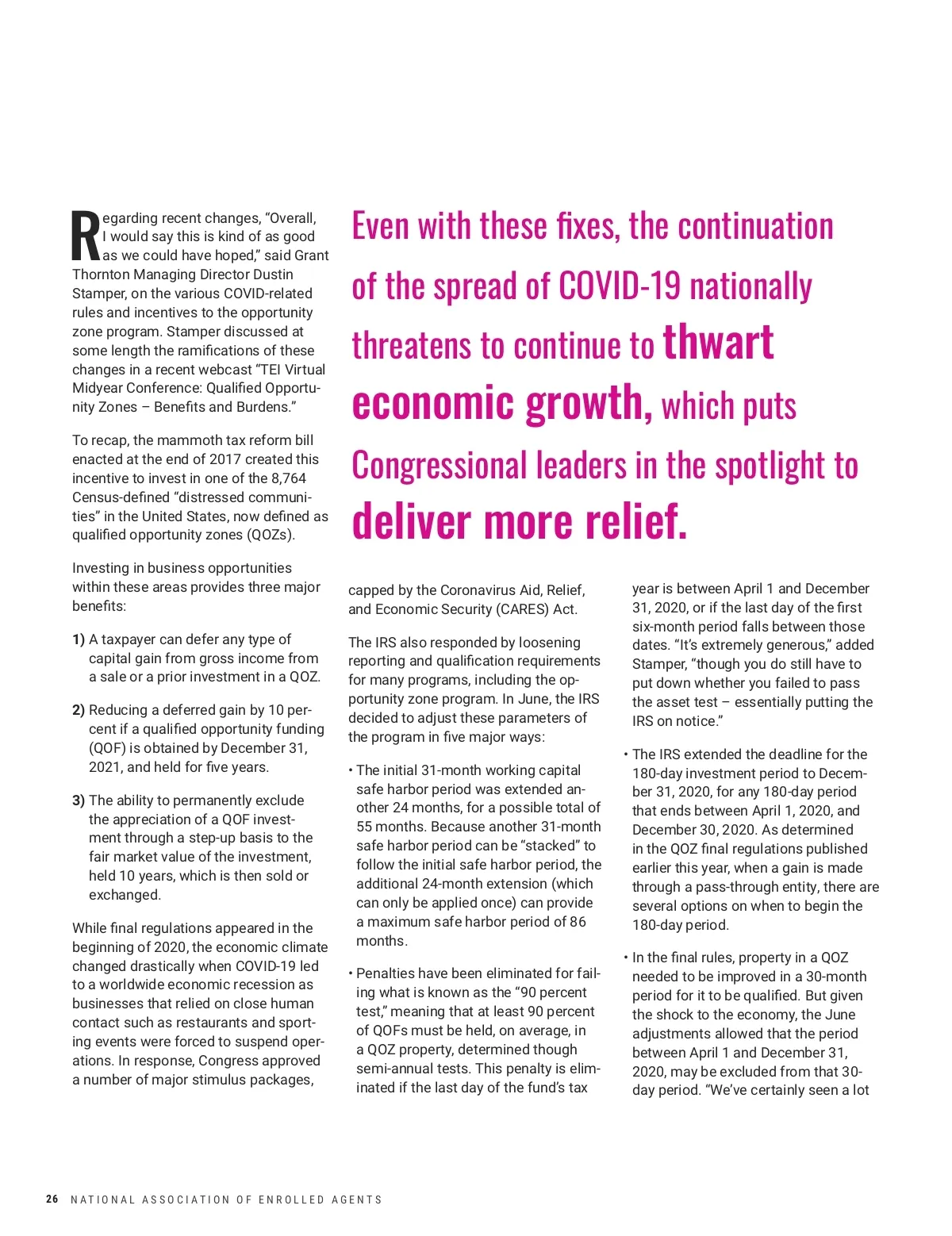 Regarding recent changes, "Overall, I would say this is kind of as good as we could have hoped," said Grant Thornton Managing Director Dustin Stamper, on the various COVID-related rules and incentives to the opportunity zone program. Stamper discussed at some length the ramifications of these changes in a recent webcast "TEI Virtual Midyear Conference: Qualified Opportunity Zones – Benefits and Burdens."

To recap, the mammoth tax reform bill enacted at the end of 2017 created this incentive to invest in one of the 8,764 Census-defined "distressed communities" in the United States, now defined as qualified opportunity zones (QOZs).

Investing in business opportunities within these areas provides three major benefits:

1) A taxpayer can defer any type of capital gain from gross income from a sale or a prior investment in a QOZ.

2) Reducing a deferred gain by 10 percent if a qualified opportunity funding (QOF) is obtained by December 31, 2021, and held for five years.

3) The ability to permanently exclude the appreciation of a QOF investment through a step-up basis to the fair market value of the investment, held 10 years, which is then sold or exchanged.

While final regulations appeared in the beginning of 2020, the economic climate changed drastically when COVID-19 led to a worldwide economic recession as businesses that relied on close human contact such as restaurants and sporting events were forced to suspend operations. In response, Congress approved a number of major stimulus packages,

Even with these fixes, the continuation of the spread of COVID-19 nationally threatens to continue to thwart economic growth, which puts Congressional leaders in the spotlight to deliver more relief.

capped by the Coronavirus Aid, Relief, and Economic Security (CARES) Act.

The IRS also responded by loosening reporting and qualification requirements for many programs, including the opportunity zone program. In June, the IRS decided to adjust these parameters of the program in five major ways:

• The initial 31-month working capital safe harbor period was extended another 24 months, for a possible total of 55 months. Because another 31-month safe harbor period can be "stacked" to follow the initial safe harbor period, the additional 24-month extension (which can only be applied once) can provide a maximum safe harbor period of 86 months.

• Penalties have been eliminated for failing what is known as the "90 percent test," meaning that at least 90 percent of QOFs must be held, on average, in a QOZ property, determined though semi-annual tests. This penalty is eliminated if the last day of the fund's tax

year is between April 1 and December 31, 2020, or if the last day of the first six-month period falls between those dates. "It's extremely generous," added Stamper, "though you do still have to put down whether you failed to pass the asset test – essentially putting the IRS on notice."

• The IRS extended the deadline for the 180-day investment period to December 31, 2020, for any 180-day period that ends between April 1, 2020, and December 30, 2020. As determined in the QOZ final regulations published earlier this year, when a gain is made through a pass-through entity, there are several options on when to begin the 180-day period.

• In the final rules, property in a QOZ needed to be improved in a 30-month period for it to be qualified. But given the shock to the economy, the June adjustments allowed that the period between April 1 and December 31, 2020, may be excluded from that 30-day period. "We've certainly seen a lot

26 NATIONAL ASSOCIATION OF ENROLLED AGENTS